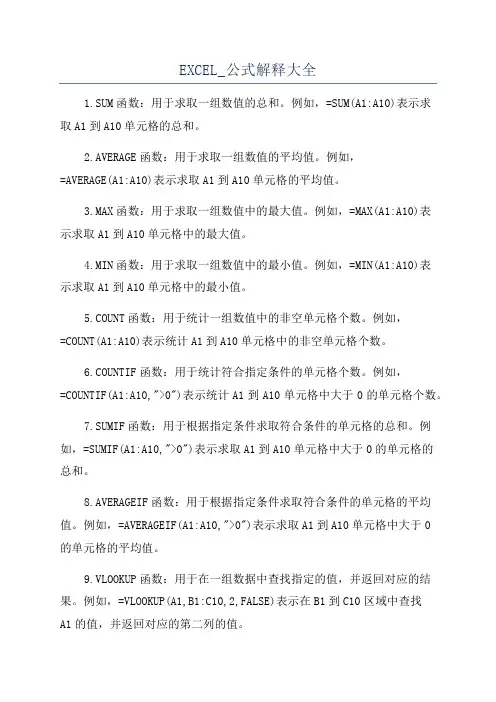 EXCEL_公式解释大全

1.SUM函数：用于求取一组数值的总和。例如，=SUM(A1:A10)表示求取A1到A10单元格的总和。

2.AVERAGE函数：用于求取一组数值的平均值。例如，=AVERAGE(A1:A10)表示求取A1到A10单元格的平均值。

3.MAX函数：用于求取一组数值中的最大值。例如，=MAX(A1:A10)表示求取A1到A10单元格中的最大值。

4.MIN函数：用于求取一组数值中的最小值。例如，=MIN(A1:A10)表示求取A1到A10单元格中的最小值。

5.COUNT函数：用于统计一组数值中的非空单元格个数。例如，=COUNT(A1:A10)表示统计A1到A10单元格中的非空单元格个数。

6.COUNTIF函数：用于统计符合指定条件的单元格个数。例如，=COUNTIF(A1:A10,">0")表示统计A1到A10单元格中大于0的单元格个数。

7.SUMIF函数：用于根据指定条件求取符合条件的单元格的总和。例如，=SUMIF(A1:A10,">0")表示求取A1到A10单元格中大于0的单元格的总和。

8.AVERAGEIF函数：用于根据指定条件求取符合条件的单元格的平均值。例如，=AVERAGEIF(A1:A10,">0")表示求取A1到A10单元格中大于0的单元格的平均值。

9.VLOOKUP函数：用于在一组数据中查找指定的值，并返回对应的结果。例如，=VLOOKUP(A1,B1:C10,2,FALSE)表示在B1到C10区域中查找A1的值，并返回对应的第二列的值。